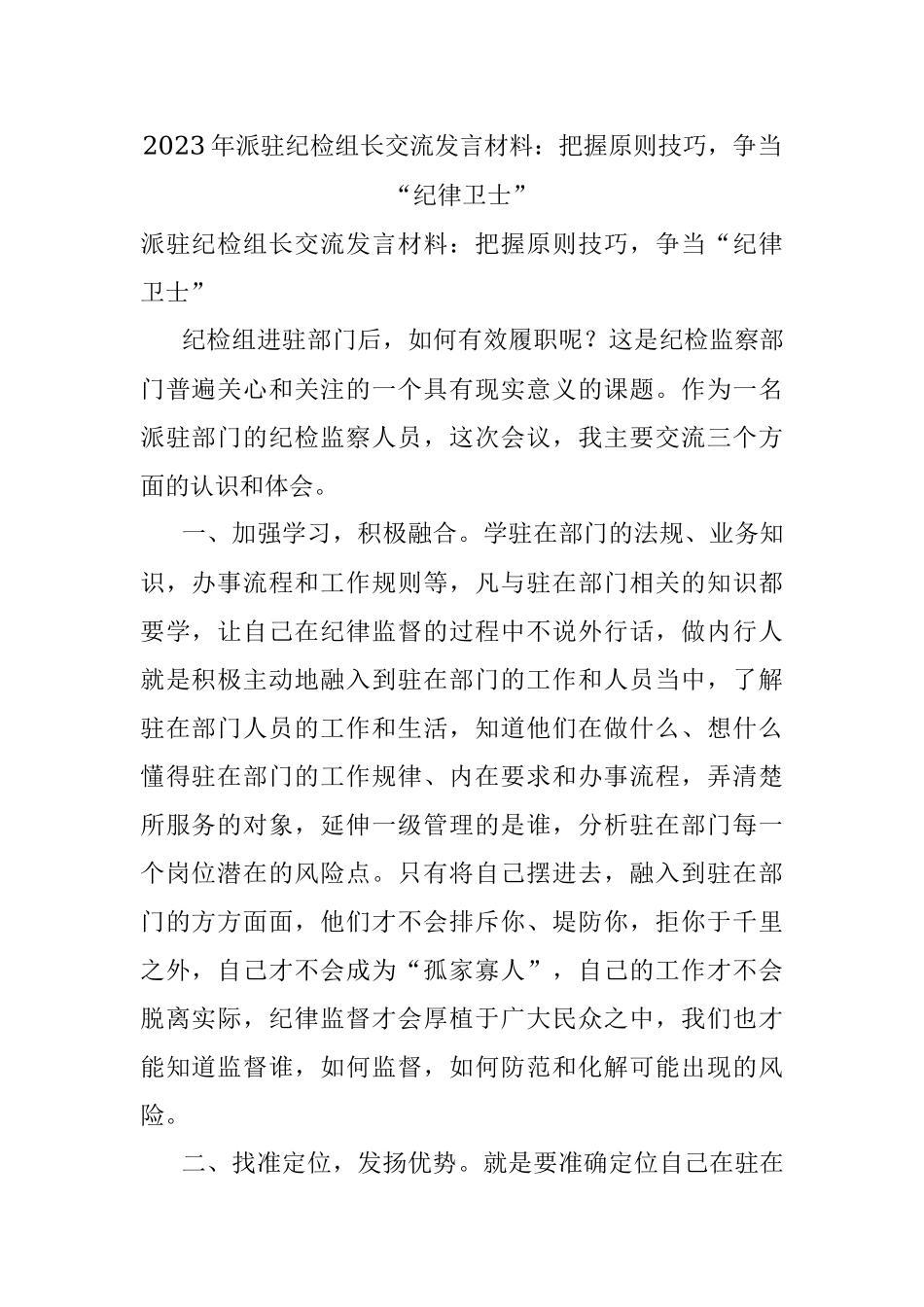 2023年派驻纪检组长交流发言材料：把握原则技巧，争当“纪律卫士”

派驻纪检组长交流发言材料：把握原则技巧，争当“纪律卫士”

纪检组进驻部门后，如何有效履职呢？这是纪检监察部门普遍关心和关注的一个具有现实意义的课题。作为一名派驻部门的纪检监察人员，这次会议，我主要交流三个方面的认识和体会。

一、加强学习，积极融合。学驻在部门的法规、业务知识，办事流程和工作规则等，凡与驻在部门相关的知识都要学，让自己在纪律监督的过程中不说外行话，做内行人就是积极主动地融入到驻在部门的工作和人员当中，了解驻在部门人员的工作和生活，知道他们在做什么、想什么懂得驻在部门的工作规律、内在要求和办事流程，弄清楚所服务的对象，延伸一级管理的是谁，分析驻在部门每一个岗位潜在的风险点。只有将自己摆进去，融入到驻在部门的方方面面，他们才不会排斥你、堤防你，拒你于千里之外，自己才不会成为“孤家寡人”，自己的工作才不会脱离实际，纪律监督才会厚植于广大民众之中，我们也才能知道监督谁，如何监督，如何防范和化解可能出现的风险。

二、找准定位，发扬优势。就是要准确定位自己在驻在